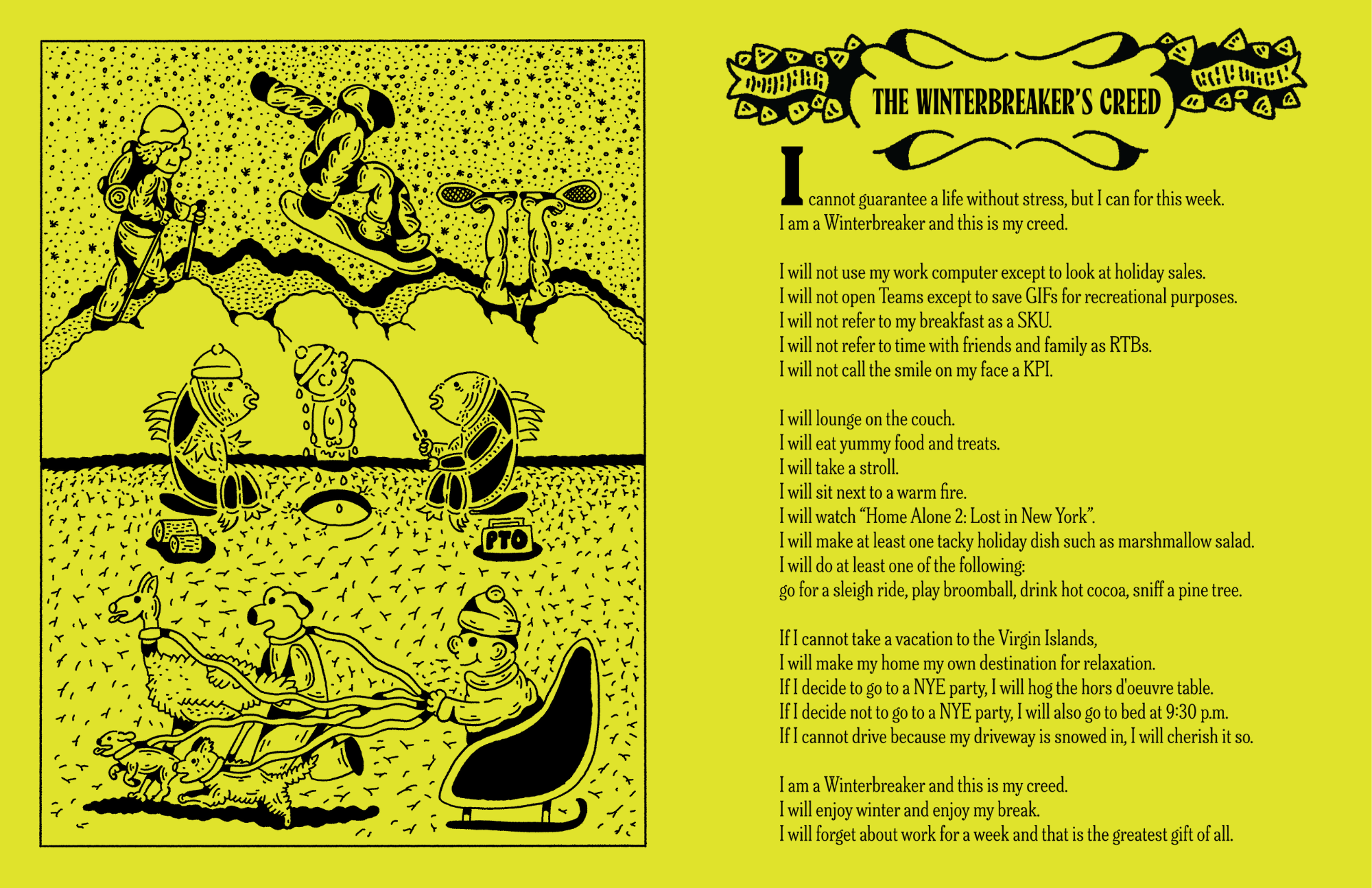 PTO

THE WINTERBREAKER'S CREED

I cannot guarantee a life without stress, but I can for this week.
I am a Winterbreaker and this is my creed.

I will not use my work computer except to look at holiday sales.
I will not open Teams except to save GIFs for recreational purposes.
I will not refer to my breakfast as a SKU.
I will not refer to time with friends and family as RTBs.
I will not call the smile on my face a KPI.

I will lounge on the couch.
I will eat yummy food and treats.
I will take a stroll.
I will sit next to a warm fire.
I will watch "Home Alone 2: Lost in New York".
I will make at least one tacky holiday dish such as marshmallow salad.
I will do at least one of the following:
go for a sleigh ride, play broomball, drink hot cocoa, sniff a pine tree.

If I cannot take a vacation to the Virgin Islands,
I will make my home my own destination for relaxation.
If I decide to go to a NYE party, I will hog the hors d'oeuvre table.
If I decide not to go to a NYE party, I will also go to bed at 9:30 p.m.
If I cannot drive because my driveway is snowed in, I will cherish it so.

I am a Winterbreaker and this is my creed.
I will enjoy winter and enjoy my break.
I will forget about work for a week and that is the greatest gift of all.